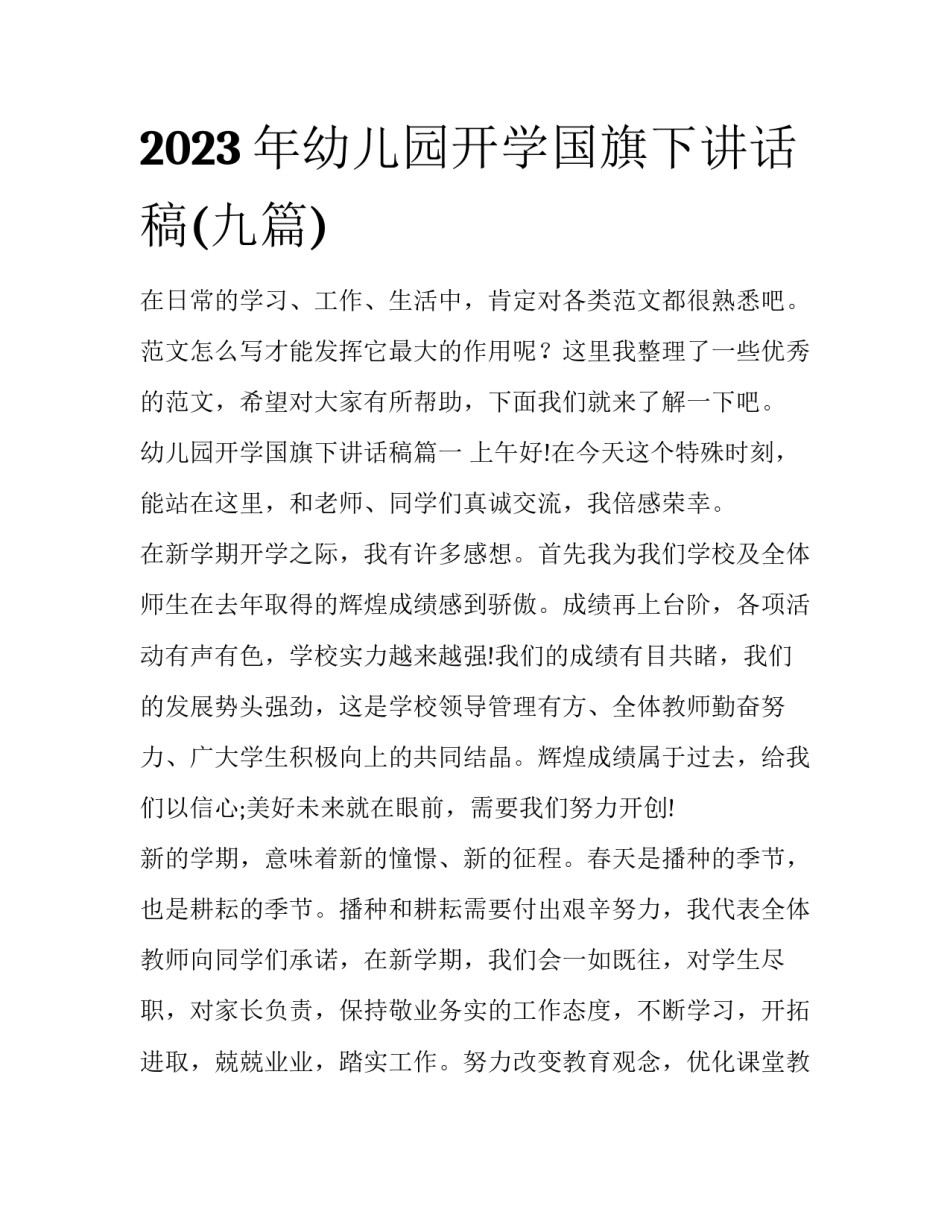 2023 年幼儿园开学国旗下讲话稿(九篇)

在日常的学习、工作、生活中，肯定对各类范文都很熟悉吧。范文怎么写才能发挥它最大的作用呢？这里我整理了一些优秀的范文，希望对大家有所帮助，下面我们就来了解一下吧。

幼儿园开学国旗下讲话稿篇一 上午好!在今天这个特殊时刻，能站在这里，和老师、同学们真诚交流，我倍感荣幸。

在新学期开学之际，我有许多感想。首先我为我们学校及全体师生在去年取得的辉煌成绩感到骄傲。成绩再上台阶，各项活动有声有色，学校实力越来越强!我们的成绩有目共睹，我们的发展势头强劲，这是学校领导管理有方、全体教师勤奋努力、广大学生积极向上的共同结晶。辉煌成绩属于过去，给我们以信心;美好未来就在眼前，需要我们努力开创!

新的学期，意味着新的憧憬、新的征程。春天是播种的季节，也是耕耘的季节。播种和耕耘需要付出艰辛努力，我代表全体教师向同学们承诺，在新学期，我们会一如既往，对学生尽职，对家长负责，保持敬业务实的工作态度，不断学习，开拓进取，兢兢业业，踏实工作。努力改变教育观念，优化课堂教